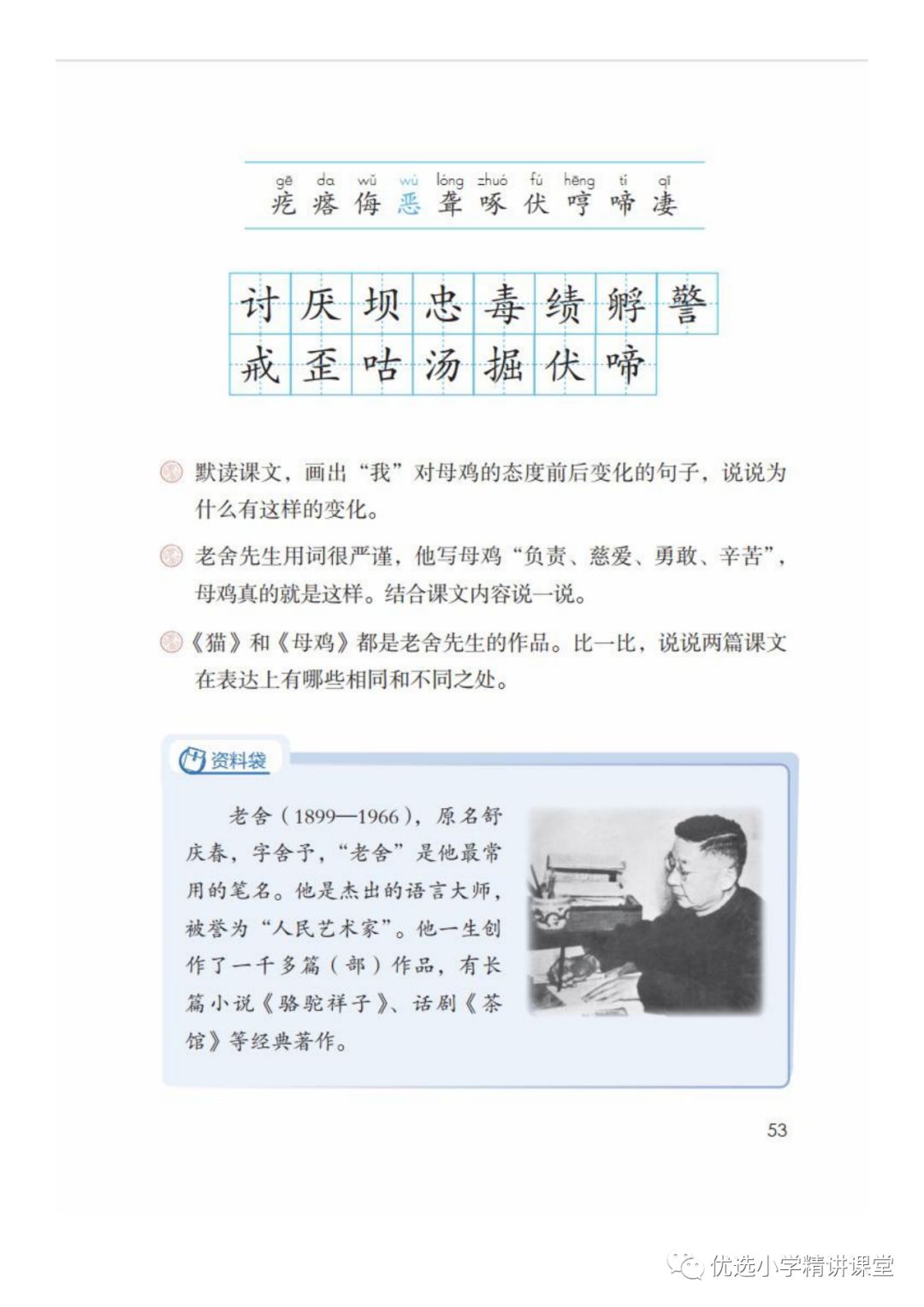 gē da wǔ wù lóng zhuó fú hēng tí qī
疙 瘩 侮 恶 聋 啄 伏 哼 啼 凄

讨 厌 坝 忠 毒 绩 孵 警
戒 歪 咕 汤 掘 伏 啼

默读课文，画出“我”对母鸡的态度前后变化的句子，说说为什么有这样的变化。

老舍先生用词很严谨，他写母鸡“负责、慈爱、勇敢、辛苦”，母鸡真的就是这样。结合课文内容说一说。

《猫》和《母鸡》都是老舍先生的作品。比一比，说说两篇课文在表达上有哪些相同和不同之处。

资料袋

老舍（1899—1966），原名舒庆春，字舍予，“老舍”是他最常用的笔名。他是杰出的语言大师，被誉为“人民艺术家”。他一生创作了一千多篇（部）作品，有长篇小说《骆驼祥子》、话剧《茶馆》等经典著作。

53

优选小学精讲课堂